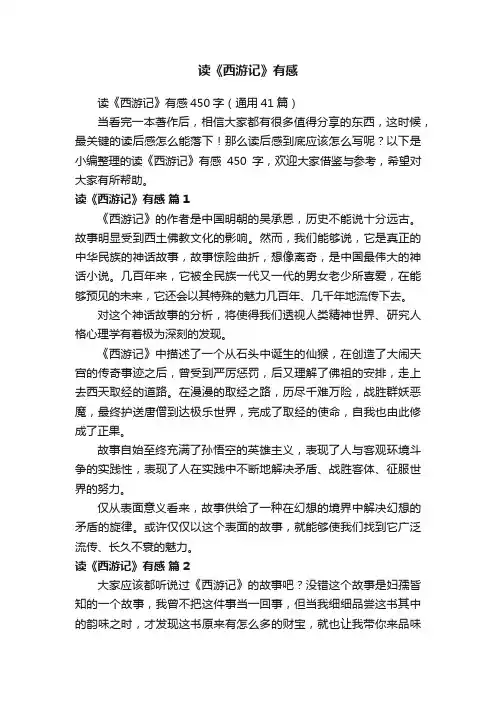 读《西游记》有感

读《西游记》有感450字（通用41篇）

当看完一本著作后，相信大家都有很多值得分享的东西，这时候，最关键的读后感怎么能落下！那么读后感到底应该怎么写呢？以下是小编整理的读《西游记》有感 450 字，欢迎大家借鉴与参考，希望对大家有所帮助。

读《西游记》有感 篇1

《西游记》的作者是中国明朝的吴承恩，历史不能说十分远古。故事明显受到西土佛教文化的影响。然而，我们能够说，它是真正的中华民族的神话故事，故事惊险曲折，想像离奇，是中国最伟大的神话小说。几百年来，它被全民族一代又一代的男女老少所喜爱，在能够预见的未来，它还会以其特殊的魅力几百年、几千年地流传下去。

对这个神话故事的分析，将使得我们透视人类精神世界、研究人格心理学有着极为深刻的发现。

《西游记》中描述了一个从石头中诞生的仙猴，在创造了大闹天宫的传奇事迹之后，曾受到严厉惩罚，后又理解了佛祖的安排，走上去西天取经的道路。在漫漫的取经之路，历尽千难万险，战胜群妖恶魔，最终护送唐僧到达极乐世界，完成了取经的使命，自我也由此修成了正果。

故事自始至终充满了孙悟空的英雄主义，表现了人与客观环境斗争的实践性，表现了人在实践中不断地解决矛盾、战胜客体、征服世界的努力。

仅从表面意义看来，故事供给了一种在幻想的境界中解决幻想的矛盾的旋律。或许仅仅以这个表面的故事，就能够使我们找到它广泛流传、长久不衰的魅力。

读《西游记》有感 篇2

大家应该都听说过《西游记》的故事吧？没错这个故事是妇孺皆知的一个故事，我曾不把这件事当一回事，但当我细细品尝这书其中的韵味之时，才发现这书原来有怎么多的财宝，就也让我带你来品味